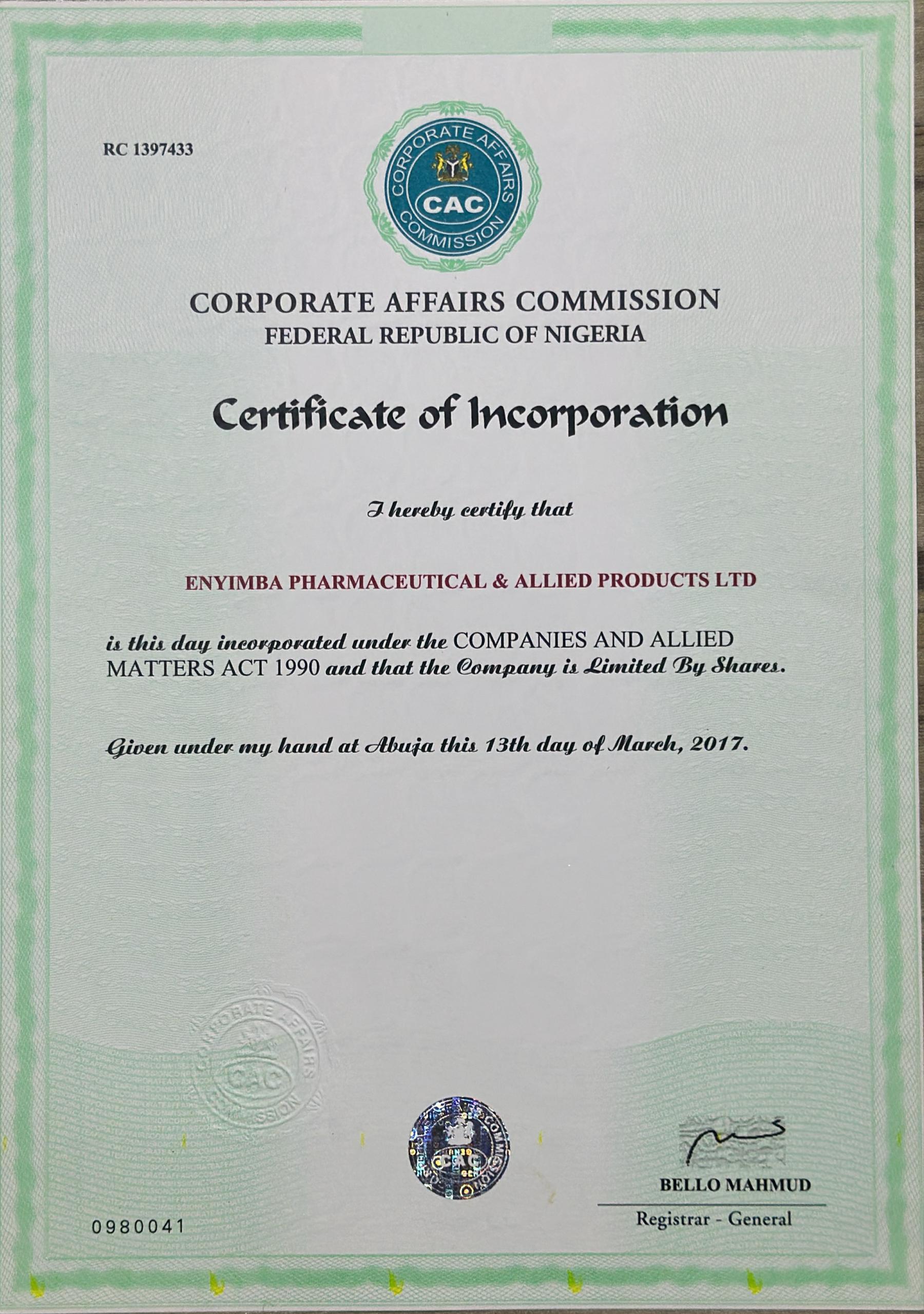 RC 1397433

CORPORATE AFFAIRS COMMISSION
CAC

CORPORATE AFFAIRS COMMISSION
FEDERAL REPUBLIC OF NIGERIA

Certificate of Incorporation

I hereby certify that

ENYIMBA PHARMACEUTICAL & ALLIED PRODUCTS LTD

is this day incorporated under the COMPANIES AND ALLIED MATTERS ACT 1990 and that the Company is Limited By Shares.

Given under my hand at Abuja this 13th day of March, 2017.

CORPORATE AFFAIRS COMMISSION
CAC

CAC

BELLO MAHMUD
Registrar - General

0980041